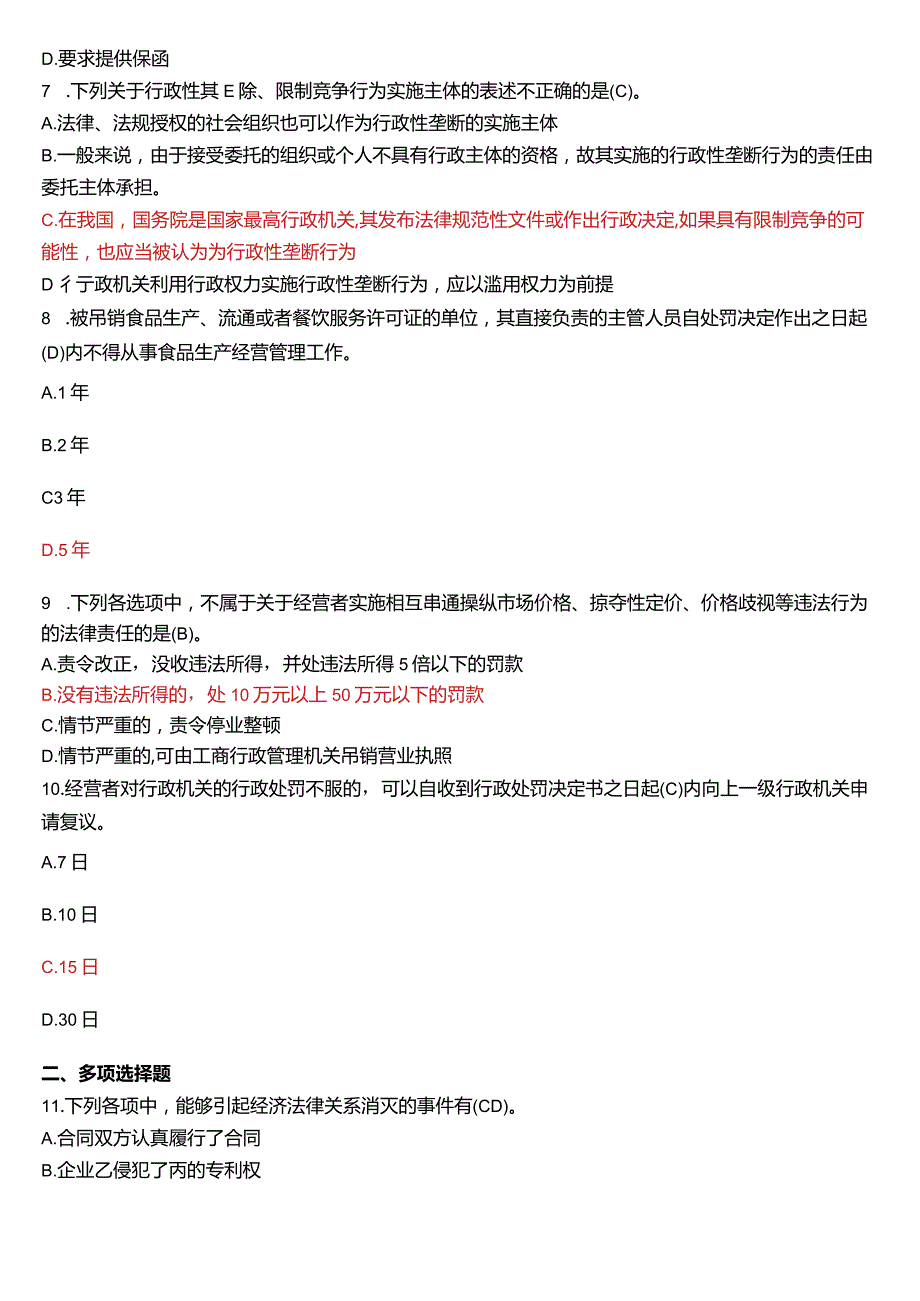 D.要求提供保函

7 .下列关于行政性其 E 除、限制竞争行为实施主体的表述不正确的是(C)。

A.法律、法规授权的社会组织也可以作为行政性垄断的实施主体

B.一般来说，由于接受委托的组织或个人不具有行政主体的资格，故其实施的行政性垄断行为的责任由委托主体承担。

C.在我国，国务院是国家最高行政机关,其发布法律规范性文件或作出行政决定,如果具有限制竞争的可能性，也应当被认为为行政性垄断行为

D 彳亍政机关利用行政权力实施行政性垄断行为，应以滥用权力为前提

8 .被吊销食品生产、流通或者餐饮服务许可证的单位，其直接负责的主管人员自处罚决定作出之日起(D)内不得从事食品生产经营管理工作。

A.1 年

B.2 年

C3 年

D.5 年

9 .下列各选项中，不属于关于经营者实施相互串通操纵市场价格、掠夺性定价、价格歧视等违法行为的法律责任的是(B)。

A.责令改正，没收违法所得，并处违法所得 5 倍以下的罚款

B.没有违法所得的，处 10 万元以上 50 万元以下的罚款

C.情节严重的，责令停业整顿

D.情节严重的,可由工商行政管理机关吊销营业执照

10.经营者对行政机关的行政处罚不服的，可以自收到行政处罚决定书之日起(C)内向上一级行政机关申请复议。

A.7 日

B.10 日

C.15 日

D.30 日

二、多项选择题

11.下列各项中，能够引起经济法律关系消灭的事件有(CD)。

A.合同双方认真履行了合同

B.企业乙侵犯了丙的专利权